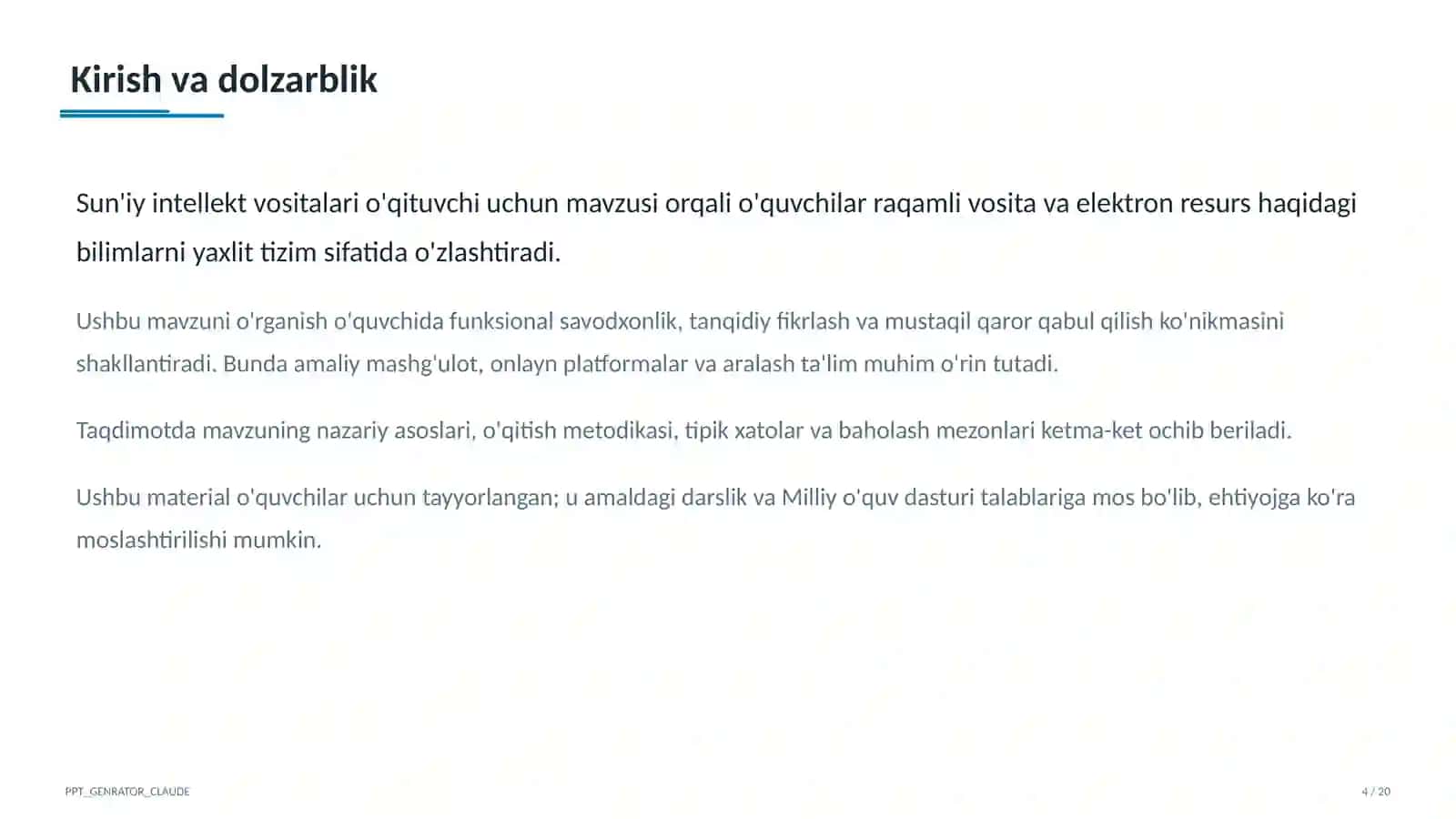 Kirish va dolzarblik

Sun'iy intellekt vositalari o'qituvchi uchun mavzusi orqali o'quvchilar raqamli vosita va elektron resurs haqidagi bilimlarni yaxlit tizim sifatida o'zlashtiradi.

Ushbu mavzuni o'rganish o'quvchida funksional savodxonlik, tanqidiy fikrlash va mustaqil qaror qabul qilish ko'nikmasini shakllantiradi. Bunda amaliy mashg'ulot, onlayn platformalar va aralash ta'lim muhim o'rin tutadi.

Taqdimotda mavzuning nazariy asoslari, o'qitish metodikasi, tipik xatolar va baholash mezonlari ketma-ket ochib beriladi.

Ushbu material o'quvchilar uchun tayyorlangan; u amaldagi darslik va Milliy o'quv dasturi talablariga mos bo'lib, ehtiyojga ko'ra moslashtirilishi mumkin.

PPT_GENRATOR_CLAUDE

4 / 20